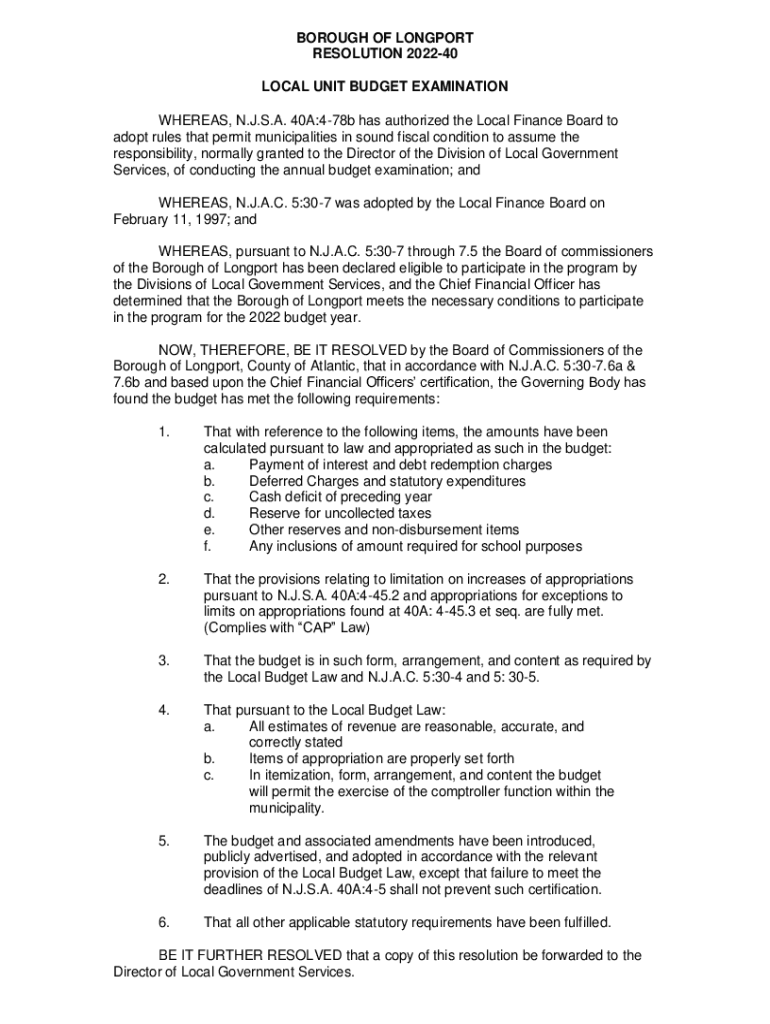 BOROUGH OF LONGPORT
RESOLUTION 2022-40

LOCAL UNIT BUDGET EXAMINATION

WHEREAS, N.J.S.A. 40A:4-78b has authorized the Local Finance Board to adopt rules that permit municipalities in sound fiscal condition to assume the responsibility, normally granted to the Director of the Division of Local Government Services, of conducting the annual budget examination; and

WHEREAS, N.J.A.C. 5:30-7 was adopted by the Local Finance Board on February 11, 1997; and

WHEREAS, pursuant to N.J.A.C. 5:30-7 through 7.5 the Board of commissioners of the Borough of Longport has been declared eligible to participate in the program by the Divisions of Local Government Services, and the Chief Financial Officer has determined that the Borough of Longport meets the necessary conditions to participate in the program for the 2022 budget year.

NOW, THEREFORE, BE IT RESOLVED by the Board of Commissioners of the Borough of Longport, County of Atlantic, that in accordance with N.J.A.C. 5:30-7.6a & 7.6b and based upon the Chief Financial Officers' certification, the Governing Body has found the budget has met the following requirements:

1. That with reference to the following items, the amounts have been calculated pursuant to law and appropriated as such in the budget:
a. Payment of interest and debt redemption charges
b. Deferred Charges and statutory expenditures
c. Cash deficit of preceding year
d. Reserve for uncollected taxes
e. Other reserves and non-disbursement items
f. Any inclusions of amount required for school purposes

2. That the provisions relating to limitation on increases of appropriations pursuant to N.J.S.A. 40A:4-45.2 and appropriations for exceptions to limits on appropriations found at 40A: 4-45.3 et seq. are fully met. (Complies with "CAP" Law)

3. That the budget is in such form, arrangement, and content as required by the Local Budget Law and N.J.A.C. 5:30-4 and 5: 30-5.

4. That pursuant to the Local Budget Law:
a. All estimates of revenue are reasonable, accurate, and correctly stated
b. Items of appropriation are properly set forth
c. In itemization, form, arrangement, and content the budget will permit the exercise of the comptroller function within the municipality.

5. The budget and associated amendments have been introduced, publicly advertised, and adopted in accordance with the relevant provision of the Local Budget Law, except that failure to meet the deadlines of N.J.S.A. 40A:4-5 shall not prevent such certification.

6. That all other applicable statutory requirements have been fulfilled.

BE IT FURTHER RESOLVED that a copy of this resolution be forwarded to the Director of Local Government Services.